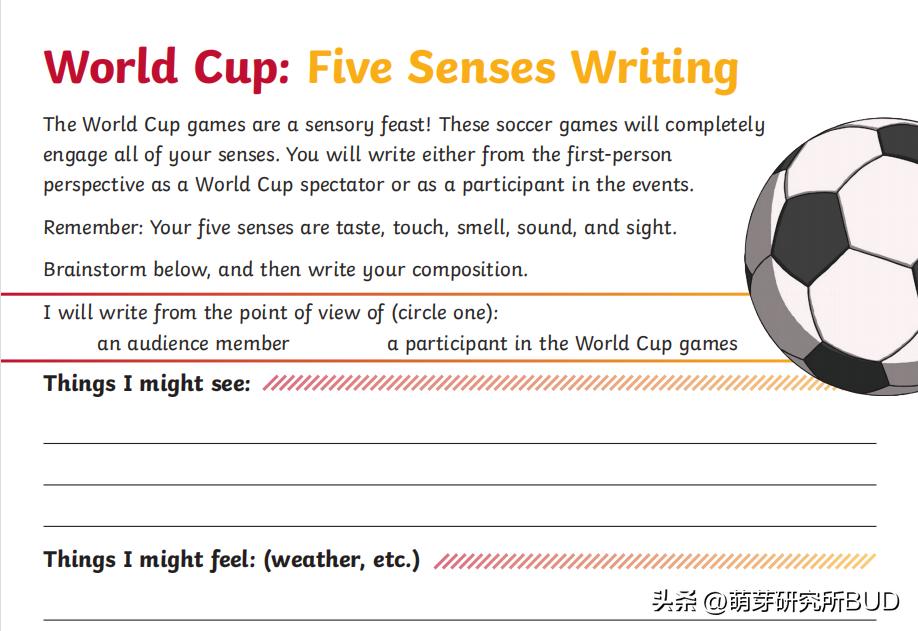 World Cup: Five Senses Writing

The World Cup games are a sensory feast! These soccer games will completely engage all of your senses. You will write either from the first-person perspective as a World Cup spectator or as a participant in the events.

Remember: Your five senses are taste, touch, smell, sound, and sight.

Brainstorm below, and then write your composition.

I will write from the point of view of (circle one):

an audience member a participant in the World Cup games

Things I might see:

____

____

____

Things I might feel: (weather, etc.)

____

头条 @萌芽研究所BUD